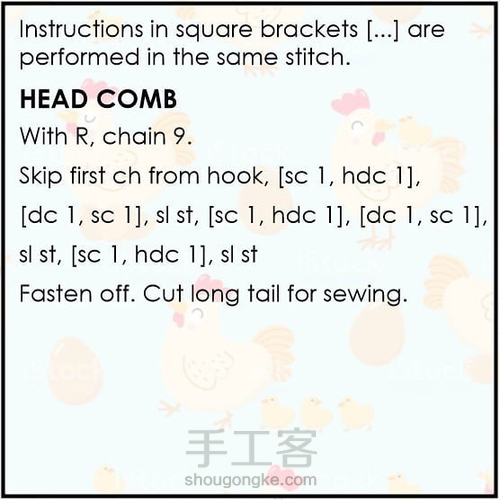 Instructions in square brackets [...] are performed in the same stitch.

HEAD COMB

With R, chain 9.

Skip first ch from hook, [sc 1, hdc 1], [dc 1, sc 1], sl st, [sc 1, hdc 1], [dc 1, sc 1], sl st, [sc 1, hdc 1], sl st

Fasten off. Cut long tail for sewing.

手工客
shougongke.com